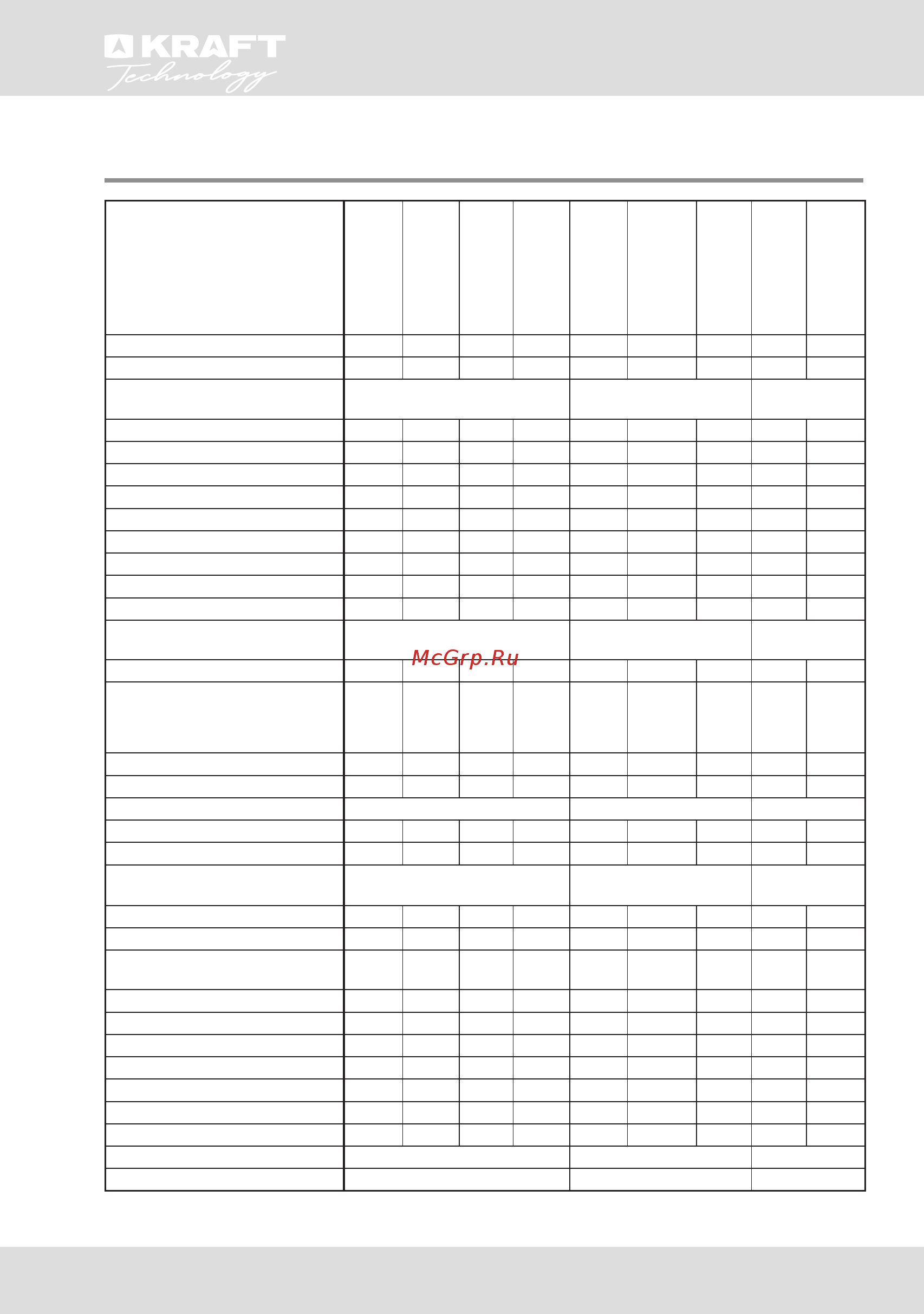 KRAFT Technology

McGrp.Ru